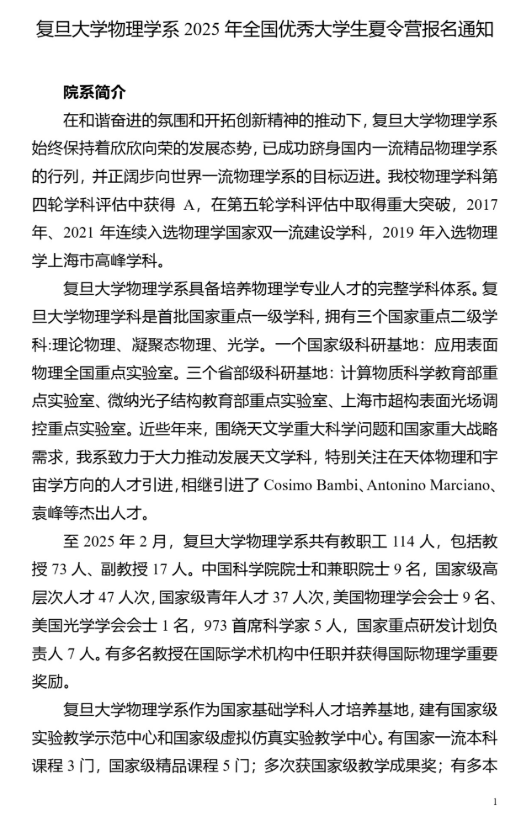 复旦大学物理学系 2025 年全国优秀大学生夏令营报名通知

院系简介

在和谐奋进的氛围和开拓创新精神的推动下，复旦大学物理学系始终保持着欣欣向荣的发展态势，已成功跻身国内一流精品物理学系的行列，并正阔步向世界一流物理学系的目标迈进。我校物理学科第四轮学科评估中获得 A，在第五轮学科评估中取得重大突破，2017 年、2021 年连续入选物理学国家双一流建设学科，2019 年入选物理学上海市高峰学科。

复旦大学物理学系具备培养物理学专业人才的完整学科体系。复旦大学物理学科是首批国家重点一级学科，拥有三个国家重点二级学科:理论物理、凝聚态物理、光学。一个国家级科研基地：应用表面物理全国重点实验室。三个省部级科研基地：计算物质科学教育部重点实验室、微纳光子结构教育部重点实验室、上海市超构表面光场调控重点实验室。近些年来，围绕天文学重大科学问题和国家重大战略需求，我系致力于大力推动发展天文学科，特别关注在天体物理和宇宙学方向的人才引进，相继引进了 Cosimo Bambi、Antonino Marciano、袁峰等杰出人才。

至 2025 年 2 月，复旦大学物理学系共有教职工 114 人，包括教授 73 人、副教授 17 人。中国科学院院士和兼职院士 9 名，国家级高层次人才 47 人次，国家级青年人才 37 人次，美国物理学会会士 9 名、美国光学学会会士 1 名，973 首席科学家 5 人，国家重点研发计划负责人 7 人。有多名教授在国际学术机构中任职并获得国际物理学重要奖励。

复旦大学物理学系作为国家基础学科人才培养基地，建有国家级实验教学示范中心和国家级虚拟仿真实验教学中心。有国家一流本科课程 3 门，国家级精品课程 5 门；多次获国家级教学成果奖；有多本

1